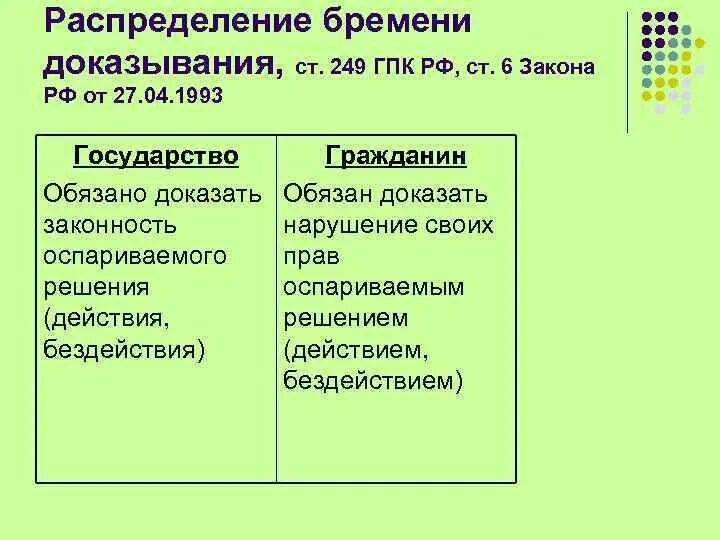 Распределение бремени доказывания, ст. 249 ГПК РФ, ст. 6 Закона РФ от 27.04.1993

| Государство | Гражданин |
|---|---|
| Обязано доказать законность оспариваемого решения (действия, бездействия) | Обязан доказать нарушение своих прав оспариваемым решением (действием, бездействием) |